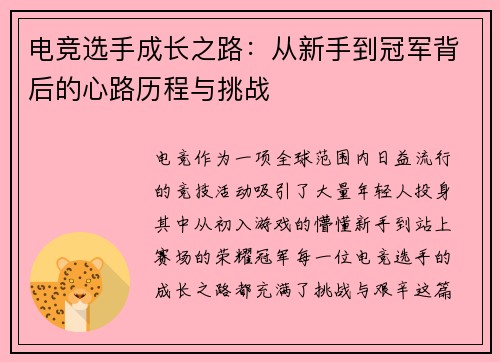 电竞选手成长之路：从新手到冠军背后的心路历程与挑战

电竞作为一项全球范围内日益流行的竞技活动吸引了大量年轻人投身其中从初入游戏的懵懂新手到站上赛场的荣耀冠军每一位电竞选手的成长之路都充满了挑战与艰辛这篇